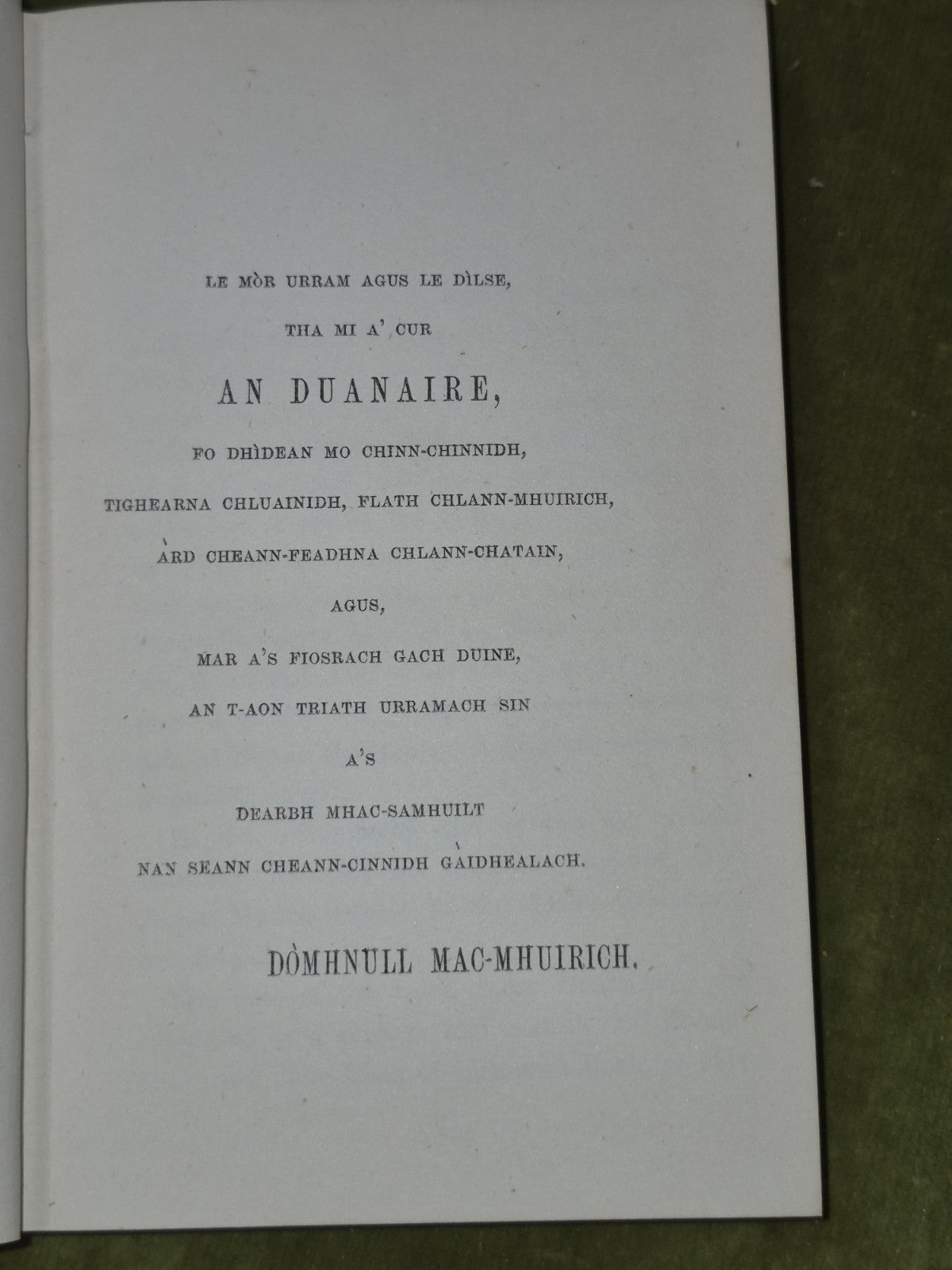 LE MÒR URRAM AGUS LE DÌLSE,

THA MI A' CUR

AN DUANAIRE,

FO DHÌDEAN MO CHINN-CHINNIDH,

TIGHEARNA CHLUAINIDH, FLATH CHLANN-MHUIRICH,

ÀRD CHEANN-FEADHNA CHLANN-CHATAIN,

AGUS,

MAR A'S FIOSRACH GACH DUINE,

AN T-AON TRIATH URRAMACH SIN

A'S

DEARBH MHAC-SAMHUILT

NAN SEANN CHEANN-CINNIDH GÀIDHEALACH.

DÒMHNULL MAC-MHUIRICH.